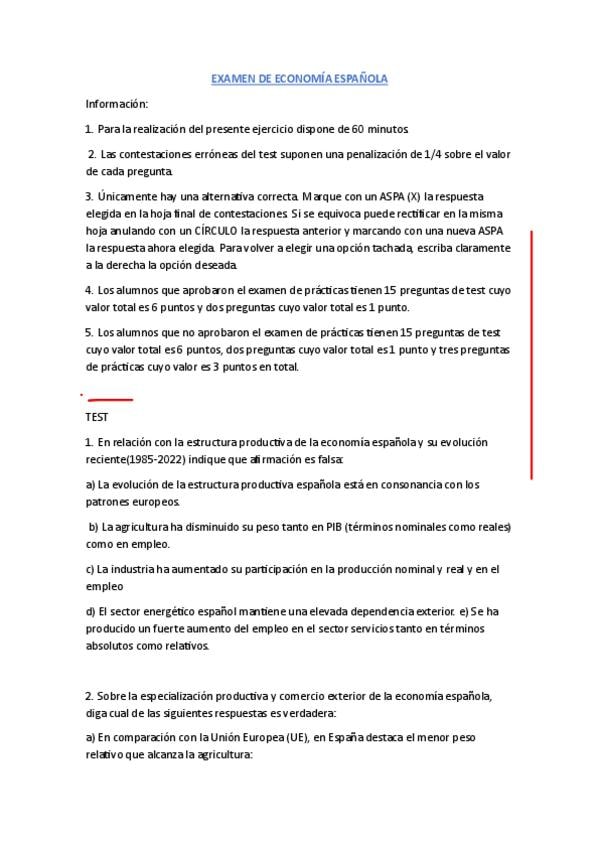 EXAMEN DE ECONOMÍA ESPAÑOLA

Información:

1. Para la realización del presente ejercicio dispone de 60 minutos.

2. Las contestaciones erróneas del test suponen una penalización de 1/4 sobre el valor de cada pregunta.

3. Únicamente hay una alternativa correcta. Marque con un ASPA (X) la respuesta elegida en la hoja final de contestaciones. Si se equivoca puede rectificar en la misma hoja anulando con un CÍRCULO la respuesta anterior y marcando con una nueva ASPA la respuesta ahora elegida. Para volver a elegir una opción tachada, escriba claramente a la derecha la opción deseada.

4. Los alumnos que aprobaron el examen de prácticas tienen 15 preguntas de test cuyo valor total es 6 puntos y dos preguntas cuyo valor total es 1 punto.

5. Los alumnos que no aprobaron el examen de prácticas tienen 15 preguntas de test cuyo valor total es 6 puntos, dos preguntas cuyo valor total es 1 punto y tres preguntas de prácticas cuyo valor es 3 puntos en total.

TEST

1. En relación con la estructura productiva de la economía española y su evolución reciente(1985-2022) indique que afirmación es falsa:

a) La evolución de la estructura productiva española está en consonancia con los patrones europeos.

b) La agricultura ha disminuido su peso tanto en PIB (términos nominales como reales) como en empleo.

c) La industria ha aumentado su participación en la producción nominal y real y en el empleo

d) El sector energético español mantiene una elevada dependencia exterior. e) Se ha producido un fuerte aumento del empleo en el sector servicios tanto en términos absolutos como relativos.

2. Sobre la especialización productiva y comercio exterior de la economía española, diga cual de las siguientes respuestas es verdadera:

a) En comparación con la Unión Europea (UE), en España destaca el menor peso relativo que alcanza la agricultura: